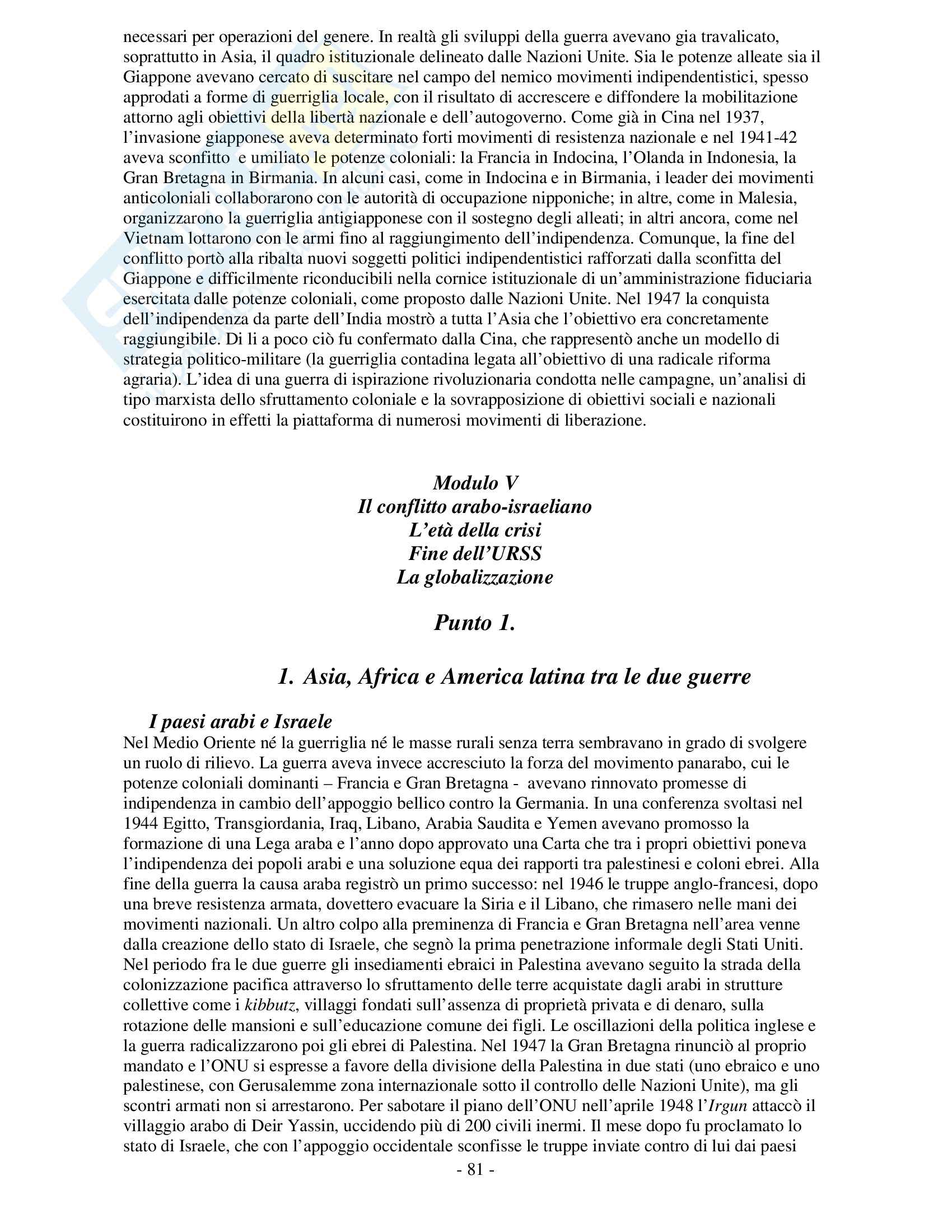 necessari per operazioni del genere. In realtà gli sviluppi della guerra avevano gia travalicato, soprattutto in Asia, il quadro istituzionale delineato dalle Nazioni Unite. Sia le potenze alleate sia il Giappone avevano cercato di suscitare nel campo del nemico movimenti indipendentistici, spesso approdati a forme di guerriglia locale, con il risultato di accrescere e diffondere la mobilitazione attorno agli obiettivi della libertà nazionale e dell'autogoverno. Come già in Cina nel 1937, l'invasione giapponese aveva determinato forti movimenti di resistenza nazionale e nel 1941-42 aveva sconfitto e umiliato le potenze coloniali: la Francia in Indocina, l'Olanda in Indonesia, la Gran Bretagna in Birmania. In alcuni casi, come in Indocina e in Birmania, i leader dei movimenti anticoloniali collaborarono con le autorità di occupazione nipponiche; in altre, come in Malesia, organizzarono la guerriglia antigiapponese con il sostegno degli alleati; in altri ancora, come nel Vietnam lottarono con le armi fino al raggiungimento dell'indipendenza. Comunque, la fine del conflitto portò alla ribalta nuovi soggetti politici indipendentistici rafforzati dalla sconfitta del Giappone e difficilmente riconducibili nella cornice istituzionale di un'amministrazione fiduciaria esercitata dalle potenze coloniali, come proposto dalle Nazioni Unite. Nel 1947 la conquista dell'indipendenza da parte dell'India mostrò a tutta l'Asia che l'obiettivo era concretamente raggiungibile. Di li a poco ciò fu confermato dalla Cina, che rappresentò anche un modello di strategia politico-militare (la guerriglia contadina legata all'obiettivo di una radicale riforma agraria). L'idea di una guerra di ispirazione rivoluzionaria condotta nelle campagne, un'analisi di tipo marxista dello sfruttamento coloniale e la sovrapposizione di obiettivi sociali e nazionali costituirono in effetti la piattaforma di numerosi movimenti di liberazione.

Modulo V
Il conflitto arabo-israeliano
L'età della crisi
Fine dell'URSS
La globalizzazione

Punto 1.

1. Asia, Africa e America latina tra le due guerre

I paesi arabi e Israele
Nel Medio Oriente né la guerriglia né le masse rurali senza terra sembravano in grado di svolgere un ruolo di rilievo. La guerra aveva invece accresciuto la forza del movimento panarabo, cui le potenze coloniali dominanti – Francia e Gran Bretagna - avevano rinnovato promesse di indipendenza in cambio dell'appoggio bellico contro la Germania. In una conferenza svoltasi nel 1944 Egitto, Transgiordania, Iraq, Libano, Arabia Saudita e Yemen avevano promosso la formazione di una Lega araba e l'anno dopo approvato una Carta che tra i propri obiettivi poneva l'indipendenza dei popoli arabi e una soluzione equa dei rapporti tra palestinesi e coloni ebrei. Alla fine della guerra la causa araba registrò un primo successo: nel 1946 le truppe anglo-francesi, dopo una breve resistenza armata, dovettero evacuare la Siria e il Libano, che rimasero nelle mani dei movimenti nazionali. Un altro colpo alla preminenza di Francia e Gran Bretagna nell'area venne dalla creazione dello stato di Israele, che segnò la prima penetrazione informale degli Stati Uniti. Nel periodo fra le due guerre gli insediamenti ebraici in Palestina avevano seguito la strada della colonizzazione pacifica attraverso lo sfruttamento delle terre acquistate dagli arabi in strutture collettive come i kibbutz, villaggi fondati sull'assenza di proprietà privata e di denaro, sulla rotazione delle mansioni e sull'educazione comune dei figli. Le oscillazioni della politica inglese e la guerra radicalizzarono poi gli ebrei di Palestina. Nel 1947 la Gran Bretagna rinunciò al proprio mandato e l'ONU si espresse a favore della divisione della Palestina in due stati (uno ebraico e uno palestinese, con Gerusalemme zona internazionale sotto il controllo delle Nazioni Unite), ma gli scontri armati non si arrestarono. Per sabotare il piano dell'ONU nell'aprile 1948 l'Irgun attaccò il villaggio arabo di Deir Yassin, uccidendo più di 200 civili inermi. Il mese dopo fu proclamato lo stato di Israele, che con l'appoggio occidentale sconfisse le truppe inviate contro di lui dai paesi

- 81 -